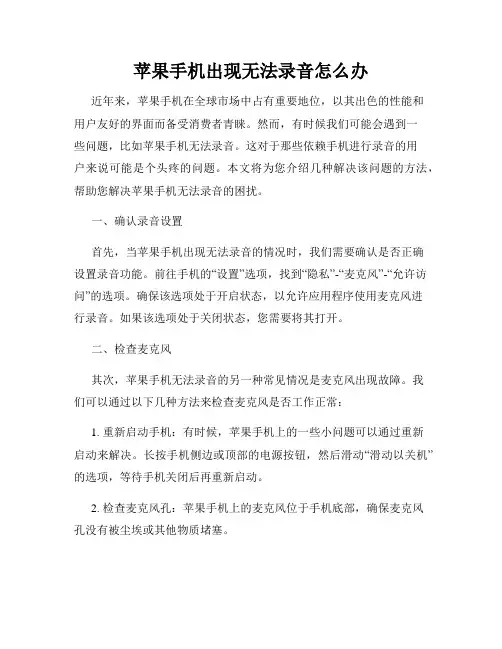 苹果手机出现无法录音怎么办

近年来，苹果手机在全球市场中占有重要地位，以其出色的性能和用户友好的界面而备受消费者青睐。然而，有时候我们可能会遇到一些问题，比如苹果手机无法录音。这对于那些依赖手机进行录音的用户来说可能是个头疼的问题。本文将为您介绍几种解决该问题的方法，帮助您解决苹果手机无法录音的困扰。

一、确认录音设置

首先，当苹果手机出现无法录音的情况时，我们需要确认是否正确设置录音功能。前往手机的“设置”选项，找到“隐私”-“麦克风”-“允许访问”的选项。确保该选项处于开启状态，以允许应用程序使用麦克风进行录音。如果该选项处于关闭状态，您需要将其打开。

二、检查麦克风

其次，苹果手机无法录音的另一种常见情况是麦克风出现故障。我们可以通过以下几种方法来检查麦克风是否工作正常：

1. 重新启动手机：有时候，苹果手机上的一些小问题可以通过重新启动来解决。长按手机侧边或顶部的电源按钮，然后滑动“滑动以关机”的选项，等待手机关闭后再重新启动。

2. 检查麦克风孔：苹果手机上的麦克风位于手机底部，确保麦克风孔没有被尘埃或其他物质堵塞。